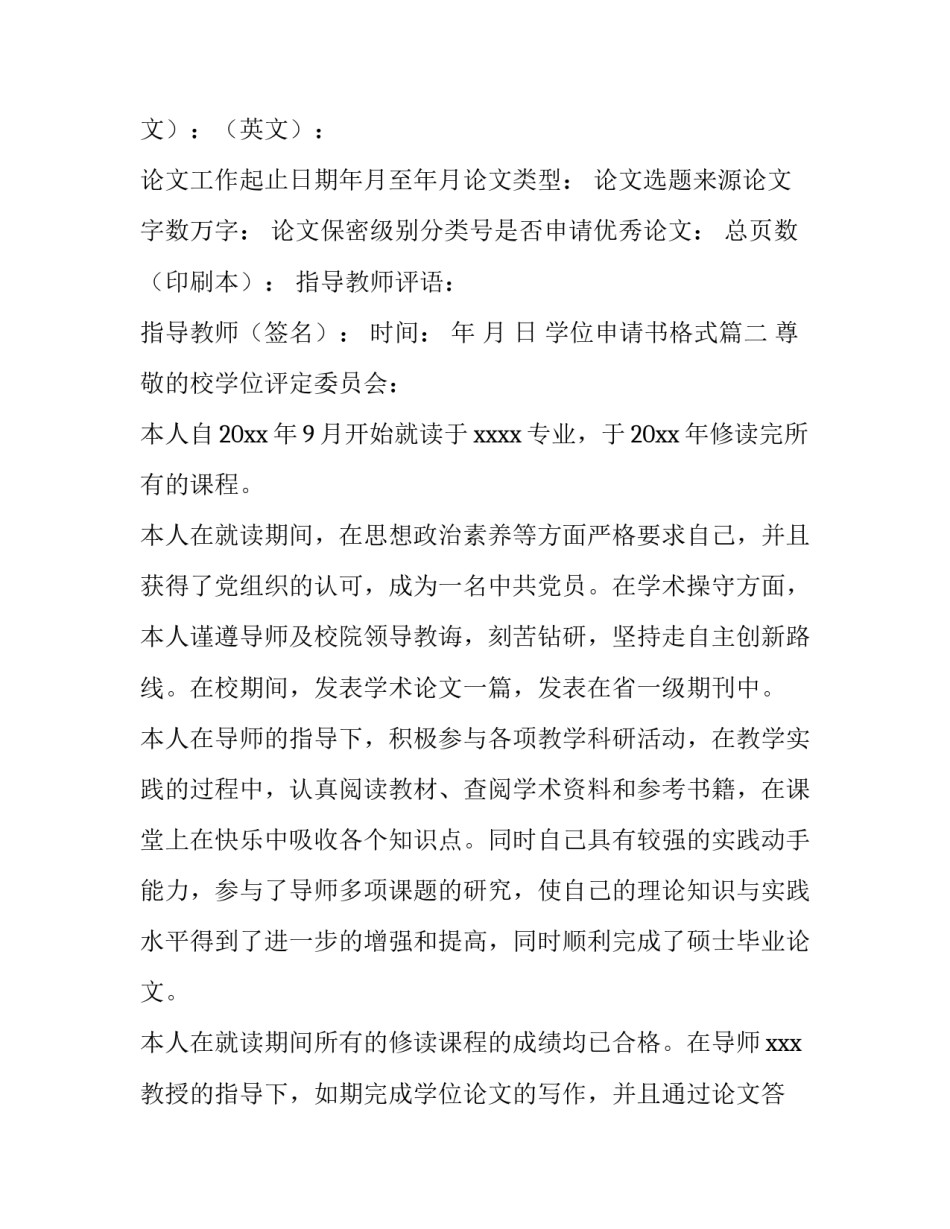 文）：（英文）：

论文工作起止日期年月至年月论文类型： 论文选题来源论文字数万字： 论文保密级别分类号是否申请优秀论文： 总页数（印刷本）： 指导教师评语：

指导教师（签名）： 时间： 年 月 日 学位申请书格式篇二 尊敬的校学位评定委员会：

本人自 20xx 年 9 月开始就读于 xxxx 专业，于 20xx 年修读完所有的课程。

本人在就读期间，在思想政治素养等方面严格要求自己，并且获得了党组织的认可，成为一名中共党员。在学术操守方面，本人谨遵导师及校院领导教诲，刻苦钻研，坚持走自主创新路线。在校期间，发表学术论文一篇，发表在省一级期刊中。

本人在导师的指导下，积极参与各项教学科研活动，在教学实践的过程中，认真阅读教材、查阅学术资料和参考书籍，在课堂上在快乐中吸收各个知识点。同时自己具有较强的实践动手能力，参与了导师多项课题的研究，使自己的理论知识与实践水平得到了进一步的增强和提高，同时顺利完成了硕士毕业论文。

本人在就读期间所有的修读课程的成绩均已合格。在导师 xxx 教授的指导下，如期完成学位论文的写作，并且通过论文答